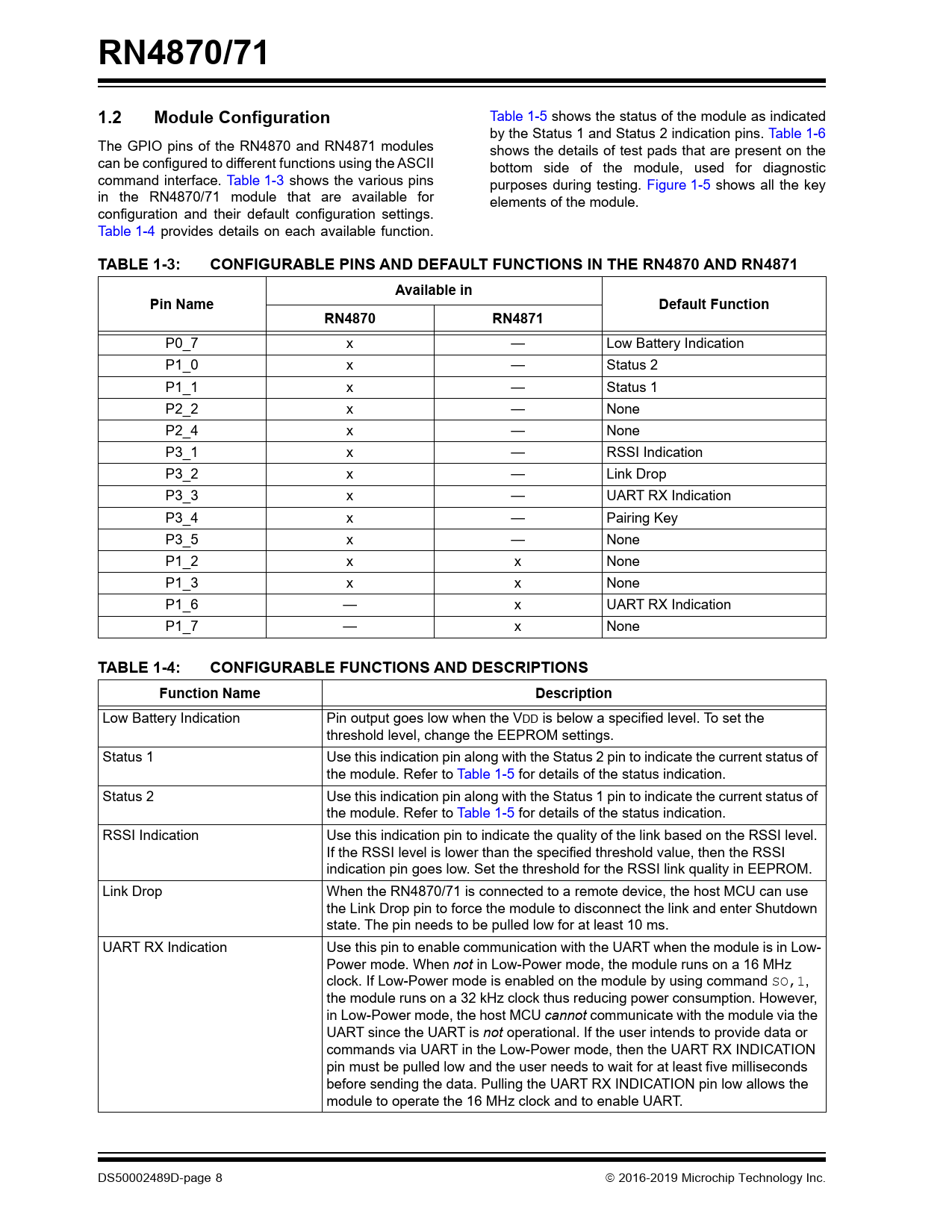 RN4870/71

1.2 Module Configuration

The GPIO pins of the RN4870 and RN4871 modules can be configured to different functions using the ASCII command interface. Table 1-3 shows the various pins in the RN4870/71 module that are available for configuration and their default configuration settings. Table 1-4 provides details on each available function.

Table 1-5 shows the status of the module as indicated by the Status 1 and Status 2 indication pins. Table 1-6 shows the details of test pads that are present on the bottom side of the module, used for diagnostic purposes during testing. Figure 1-5 shows all the key elements of the module.

TABLE 1-3: CONFIGURABLE PINS AND DEFAULT FUNCTIONS IN THE RN4870 AND RN4871

| Pin Name | Available in RN4870 | Available in RN4871 | Default Function |
|---|---|---|---|
| P0_7 | x | — | Low Battery Indication |
| P1_0 | x | — | Status 2 |
| P1_1 | x | — | Status 1 |
| P2_2 | x | — | None |
| P2_4 | x | — | None |
| P3_1 | x | — | RSSI Indication |
| P3_2 | x | — | Link Drop |
| P3_3 | x | — | UART RX Indication |
| P3_4 | x | — | Pairing Key |
| P3_5 | x | — | None |
| P1_2 | x | x | None |
| P1_3 | x | x | None |
| P1_6 | — | x | UART RX Indication |
| P1_7 | — | x | None |

TABLE 1-4: CONFIGURABLE FUNCTIONS AND DESCRIPTIONS

| Function Name | Description |
|---|---|
| Low Battery Indication | Pin output goes low when the VDD is below a specified level. To set the threshold level, change the EEPROM settings. |
| Status 1 | Use this indication pin along with the Status 2 pin to indicate the current status of the module. Refer to Table 1-5 for details of the status indication. |
| Status 2 | Use this indication pin along with the Status 1 pin to indicate the current status of the module. Refer to Table 1-5 for details of the status indication. |
| RSSI Indication | Use this indication pin to indicate the quality of the link based on the RSSI level. If the RSSI level is lower than the specified threshold value, then the RSSI indication pin goes low. Set the threshold for the RSSI link quality in EEPROM. |
| Link Drop | When the RN4870/71 is connected to a remote device, the host MCU can use the Link Drop pin to force the module to disconnect the link and enter Shutdown state. The pin needs to be pulled low for at least 10 ms. |
| UART RX Indication | Use this pin to enable communication with the UART when the module is in Low-Power mode. When not in Low-Power mode, the module runs on a 16 MHz clock. If Low-Power mode is enabled on the module by using command SO,1, the module runs on a 32 kHz clock thus reducing power consumption. However, in Low-Power mode, the host MCU cannot communicate with the module via the UART since the UART is not operational. If the user intends to provide data or commands via UART in the Low-Power mode, then the UART RX INDICATION pin must be pulled low and the user needs to wait for at least five milliseconds before sending the data. Pulling the UART RX INDICATION pin low allows the module to operate the 16 MHz clock and to enable UART. |

DS50002489D-page 8 © 2016-2019 Microchip Technology Inc.